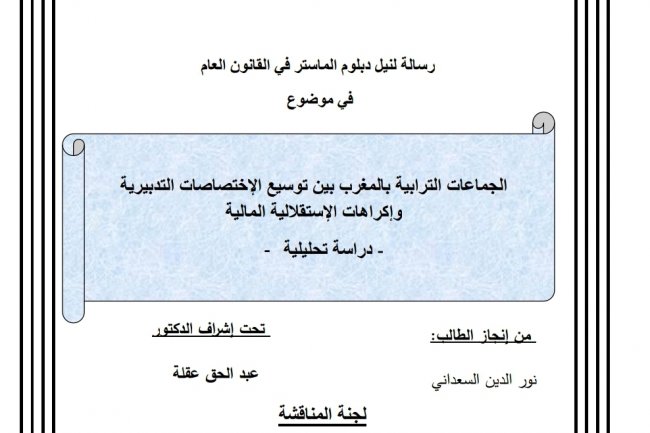 رسالة لنيل دبلوم الماستر في القانون العام

في موضوع

الجماعات الترابية بالمغرب بين توسيع الإختصاصات التدبيرية وإكراهات الإستقلالية المالية

- دراسة تحليلية -

من إنجاز الطالب:

نور الدين السعداني

تحت إشراف الدكتور

عبد الحق عقلة

لجنة المناقشة